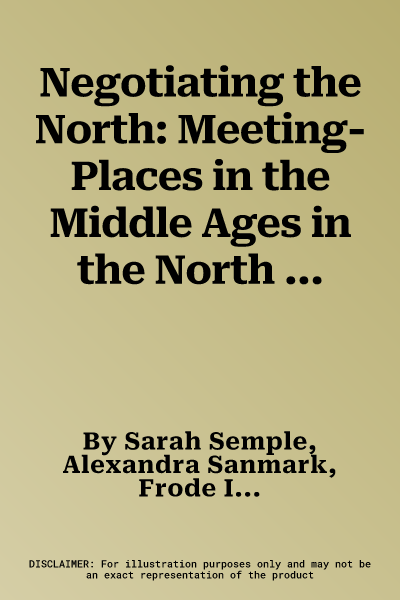 Negotiating the North: Meeting-Places in the Middle Ages in the North ...

By Sarah Semple, Alexandra Sanmark, Frode I...

DISCLAIMER: For illustration purposes only and may not be an exact representation of the product